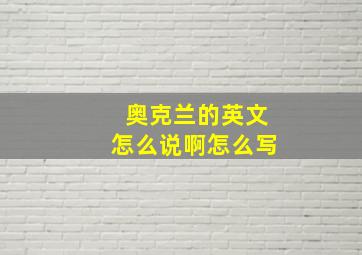 奥克兰的英文
怎么说啊怎么写